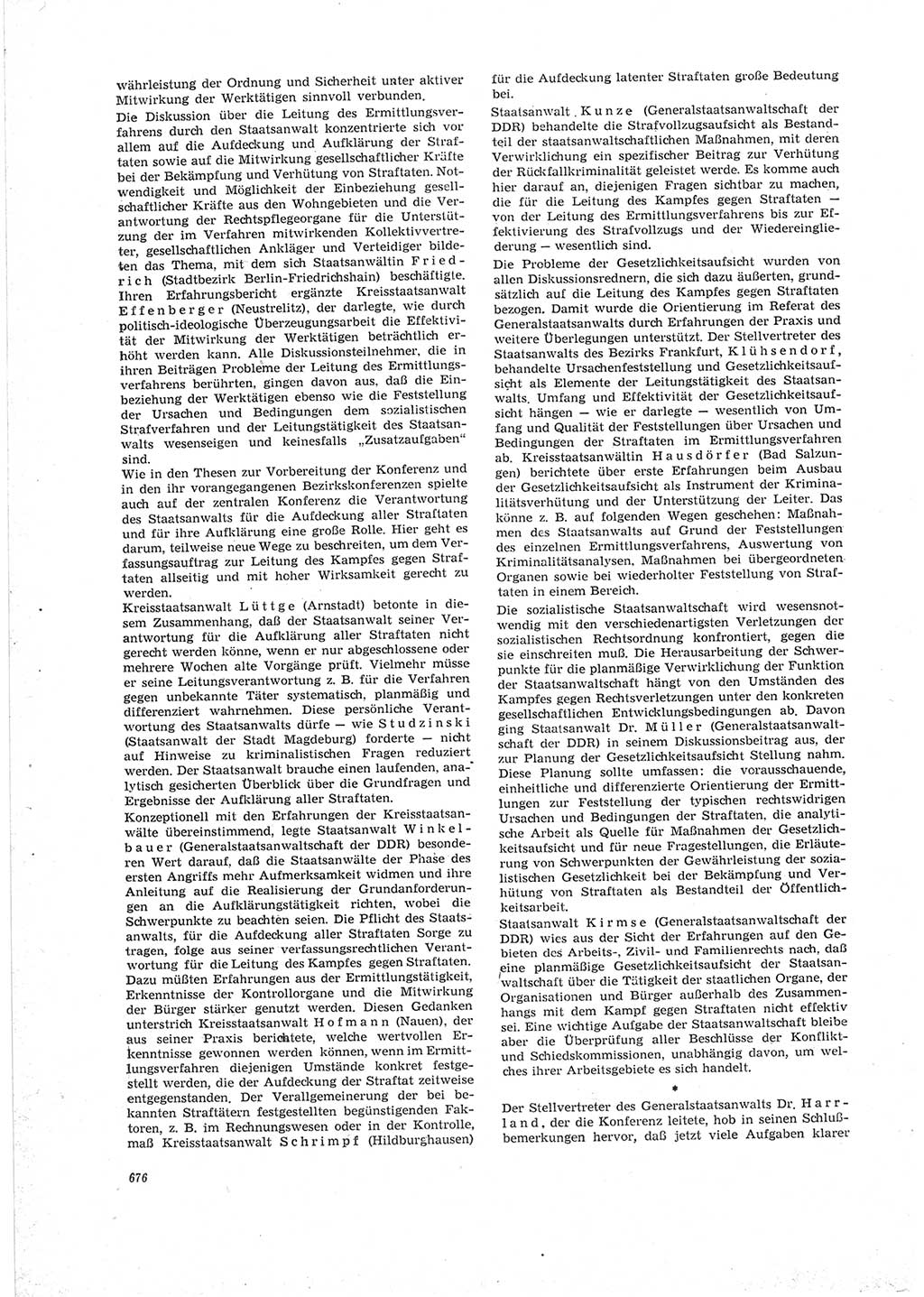 währleistung der Ordnung und Sicherheit unter aktiver Mitwirkung der Werktätigen sinnvoll verbunden.

Die Diskussion über die Leitung des Ermittlungsverfahrens durch den Staatsanwalt konzentrierte sich vor allem auf die Aufdeckung und Aufklärung der Straftaten sowie auf die Mitwirkung gesellschaftlicher Kräfte bei der Bekämpfung und Verhütung von Straftaten. Notwendigkeit und Möglichkeit der Einbeziehung gesellschaftlicher Kräfte aus den Wohngebieten und die Verantwortung der Rechtspflegeorgane für die Unterstützung der im Verfahren mitwirkenden Kollektivvertreter, gesellschaftlichen Ankläger und Verteidiger bildeten das Thema, mit dem sich Staatsanwältin Friedrich (Stadtbezirk Berlin-Friedrichshain) beschäftigte. Ihren Erfahrungsbericht ergänzte Kreisstaatsanwalt Effenberger (Neustrelitz), der darlegte, wie durch politisch-ideologische Überzeugungsarbeit die Effektivität der Mitwirkung der Werktätigen beträchtlich erhöht werden kann. Alle Diskussionsteilnehmer, die in ihren Beiträgen Probleme der Leitung des Ermittlungsverfahrens berührten, gingen davon aus, daß die Einbeziehung der Werktätigen ebenso wie die Feststellung der Ursachen und Bedingungen dem sozialistischen Strafverfahren und der Leitungstätigkeit des Staatsanwalts wesenseigen und keinesfalls „Zusatzaufgaben“ sind.

Wie in den Thesen zur Vorbereitung der Konferenz und in den ihr vorangegangenen Bezirkskonferenzen spielte auch auf der zentralen Konferenz die Verantwortung des Staatsanwalts für die Aufdeckung aller Straftaten und für ihre Aufklärung eine große Rolle. Hier geht es darum, teilweise neue Wege zu beschreiten, um dem Verfassungsauftrag zur Leitung des Kampfes gegen Straftaten allseitig und mit hoher Wirksamkeit gerecht zu werden.

Kreisstaatsanwalt Lüttge (Arnstadt) betonte in diesem Zusammenhang, daß der Staatsanwalt seiner Verantwortung für die Aufklärung aller Straftaten nicht gerecht werden könne, wenn er nur abgeschlossene oder mehrere Wochen alte Vorgänge prüft. Vielmehr müsse er seine Leitungsverantwortung z. B. für die Verfahren gegen unbekannte Täter systematisch, planmäßig und differenziert wahrnehmen. Diese persönliche Verantwortung des Staatsanwalts dürfe — wie Studzinski (Staatsanwalt der Stadt Magdeburg) forderte — nicht auf Hinweise zu kriminalistischen Fragen reduziert werden. Der Staatsanwalt brauche einen laufenden, analytisch gesicherten Überblick über die Grundfragen und Ergebnisse der Aufklärung aller Straftaten.

Konzeptionell mit den Erfahrungen der Kreisstaatsanwälte übereinstimmend, legte Staatsanwalt Winkelbauer (Generalstaatsanwaltschaft der DDR) besonderen Wert darauf, daß die Staatsanwälte der Phase des ersten Angriffs mehr Aufmerksamkeit widmen und ihre Anleitung auf die Realisierung der Grundanforderungen an die Aufklärungstätigkeit richten, wobei die Schwerpunkte zu beachten seien. Die Pflicht des Staatsanwalts, für die Aufdeckung aller Straftaten Sorge zu tragen, folge aus seiner verfassungsrechtlichen Verantwortung für die Leitung des Kampfes gegen Straftaten. Dazu müßten Erfahrungen aus der Ermittlungstätigkeit, Erkenntnisse der Kontrollorgane und die Mitwirkung der Bürger stärker genutzt werden. Diesen Gedanken unterstrich Kreisstaatsanwalt Hofmann (Nauen), der aus seiner Praxis berichtete, welche wertvollen Erkenntnisse gewonnen werden können, wenn im Ermittlungsverfahren diejenigen Umstände konkret festgestellt werden, die der Aufdeckung der Straftat zeitweise entgegenstanden. Der Verallgemeinerung der bei bekannten Straftätern festgestellten begünstigenden Faktoren, z. B. im Rechnungswesen oder in der Kontrolle, maß Kreisstaatsanwalt Schrimpf (Hildburghausen) für die Aufdeckung latenter Straftaten große Bedeutung bei.

Staatsanwalt Kunze (Generalstaatsanwaltschaft der DDR) behandelte die Strafvollzugsaufsicht als Bestandteil der staatsanwaltschaftlichen Maßnahmen, mit deren Verwirklichung ein spezifischer Beitrag zur Verhütung der Rückfallkriminalität geleistet werde. Es komme auch hier darauf an, diejenigen Fragen sichtbar zu machen, die für die Leitung des Kampfes gegen Straftaten — von der Leitung des Ermittlungsverfahrens bis zur Effektivierung des Strafvollzugs und der Wiedereingliederung — wesentlich sind.

Die Probleme der Gesetzlichkeitsaufsicht wurden von allen Diskussionsrednern, die sich dazu äußerten, grundsätzlich auf die Leitung des Kampfes gegen Straftaten bezogen. Damit wurde die Orientierung im Referat des Generalstaatsanwalts durch Erfahrungen der Praxis und weitere Überlegungen unterstützt. Der Stellvertreter des Staatsanwalts des Bezirks Frankfurt, Klühsendorf, behandelte Ursachenfeststellung und Gesetzlichkeitsaufsicht als Elemente der Leitungstätigkeit des Staatsanwalts. Umfang und Effektivität der Gesetzlichkeitsaufsicht hängen — wie er darlegte — wesentlich von Umfang und Qualität der Feststellungen über Ursachen und Bedingungen der Straftaten im Ermittlungsverfahren ab. Kreisstaatsanwältin Hausdörfer (Bad Salzungen) berichtete über erste Erfahrungen beim Ausbau der Gesetzlichkeitsaufsicht als Instrument der Kriminalitätsverhütung und der Unterstützung der Leiter. Das könne z. B. auf folgenden Wegen geschehen: Maßnahmen des Staatsanwalts auf Grund der Feststellungen des einzelnen Ermittlungsverfahrens, Auswertung von Kriminalitätsanalysen, Maßnahmen bei übergeordneten Organen sowie bei wiederholter Feststellung von Straftaten in einem Bereich.

Die sozialistische Staatsanwaltschaft wird wesensnotwendig mit den verschiedenartigsten Verletzungen der sozialistischen Rechtsordnung konfrontiert, gegen die sie einschreiten muß. Die Herausarbeitung der Schwerpunkte für die planmäßige Verwirklichung der Funktion der Staatsanwaltschaft hängt von den Umständen des Kampfes gegen Rechtsverletzungen unter den konkreten gesellschaftlichen Entwicklungsbedingungen ab. Davon ging Staatsanwalt Dr. Müller (Generalstaatsanwaltschaft der DDR) in seinem Diskussionsbeitrag aus, der zur Planung der Gesetzlichkeitsaufsicht Stellung nahm. Diese Planung sollte umfassen: die vorausschauende, einheitliche und differenzierte Orientierung der Ermittlungen zur Feststellung der typischen rechtswidrigen Ursachen und Bedingungen der Straftaten, die analytische Arbeit als Quelle für Maßnahmen der Gesetzlichkeitsaufsicht und für neue Fragestellungen, die Erläuterung von Schwerpunkten der Gewährleistung der sozialistischen Gesetzlichkeit bei der Bekämpfung und Verhütung von Straftaten als Bestandteil der Öffentlichkeitsarbeit.

Staatsanwalt Kirmse (Generalstaatsanwaltschaft der DDR) wies aus der Sicht der Erfahrungen auf den Gebieten des Arbeits-, Zivil- und Familienrechts nach, daß eine planmäßige Gesetzlichkeitsaufsicht der Staatsanwaltschaft über die Tätigkeit der staatlichen Organe, der Organisationen und Bürger außerhalb des Zusammenhangs mit dem Kampf gegen Straftaten nicht effektiv sei. Eine wichtige Aufgabe der Staatsanwaltschaft bleibe aber die Überprüfung aller Beschlüsse der Konflikt- und Schiedskommissionen, unabhängig davon, um welches ihrer Arbeitsgebiete es sich handelt.

*

Der Stellvertreter des Generalstaatsanwalts Dr. Harrland, der die Konferenz leitete, hob in seinen Schlußbemerkungen hervor, daß jetzt viele Aufgaben klarer

676